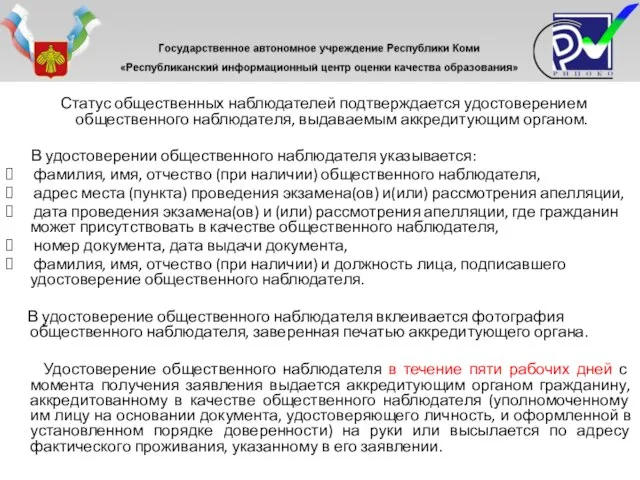 Государственное автономное учреждение Республики Коми
«Республиканский информационный центр оценки качества образования»

РИЦОКО

Статус общественных наблюдателей подтверждается удостоверением общественного наблюдателя, выдаваемым аккредитующим органом.

В удостоверении общественного наблюдателя указывается:
фамилия, имя, отчество (при наличии) общественного наблюдателя,
адрес места (пункта) проведения экзамена(ов) и(или) рассмотрения апелляции,
дата проведения экзамена(ов) и (или) рассмотрения апелляции, где гражданин может присутствовать в качестве общественного наблюдателя,
номер документа, дата выдачи документа,
фамилия, имя, отчество (при наличии) и должность лица, подписавшего удостоверение общественного наблюдателя.

В удостоверение общественного наблюдателя вклеивается фотография общественного наблюдателя, заверенная печатью аккредитующего органа.

Удостоверение общественного наблюдателя в течение пяти рабочих дней с момента получения заявления выдается аккредитующим органом гражданину, аккредитованному в качестве общественного наблюдателя (уполномоченному им лицу на основании документа, удостоверяющего личность, и оформленной в установленном порядке доверенности) на руки или высылается по адресу фактического проживания, указанному в его заявлении.